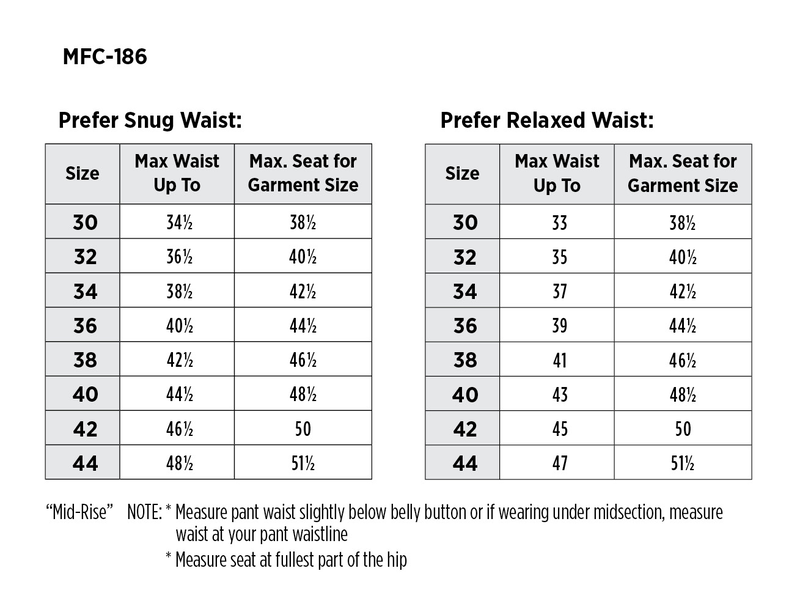 MFC-186

Prefer Snug Waist:

| Size | Max Waist Up To | Max. Seat for Garment Size |
|---|---|---|
| 30 | 34½ | 38½ |
| 32 | 36½ | 40½ |
| 34 | 38½ | 42½ |
| 36 | 40½ | 44½ |
| 38 | 42½ | 46½ |
| 40 | 44½ | 48½ |
| 42 | 46½ | 50 |
| 44 | 48½ | 51½ |

Prefer Relaxed Waist:

| Size | Max Waist Up To | Max. Seat for Garment Size |
|---|---|---|
| 30 | 33 | 38½ |
| 32 | 35 | 40½ |
| 34 | 37 | 42½ |
| 36 | 39 | 44½ |
| 38 | 41 | 46½ |
| 40 | 43 | 48½ |
| 42 | 45 | 50 |
| 44 | 47 | 51½ |

"Mid-Rise" NOTE: * Measure pant waist slightly below belly button or if wearing under midsection, measure waist at your pant waistline
* Measure seat at fullest part of the hip